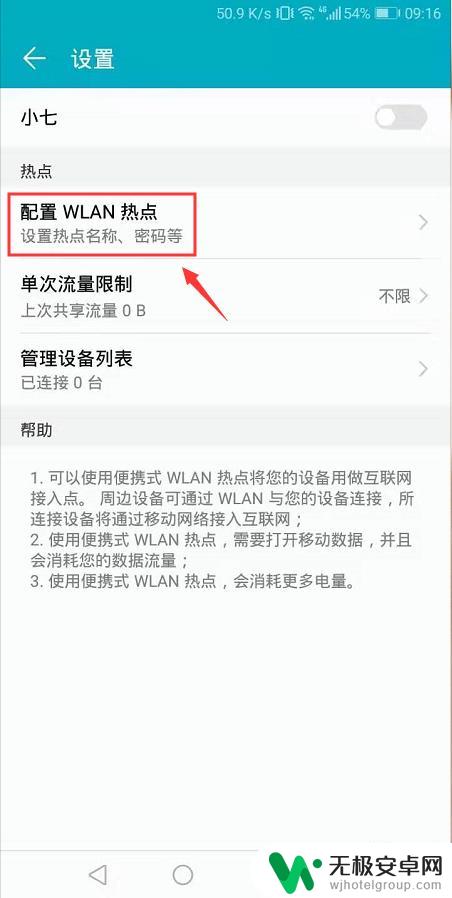 50.9 K/s 4G 54% 09:16

设置

小七

热点

配置 WLAN 热点
设置热点名称、密码等

单次流量限制
上次共享流量 0 B
不限

管理设备列表
已连接 0 台

帮助

1. 可以使用便携式 WLAN 热点将您的设备用做互联网接入点。 周边设备可通过 WLAN 与您的设备连接，所连接设备将通过移动网络接入互联网；
2. 使用便携式 WLAN 热点，需要打开移动数据，并且会消耗您的数据流量；
3. 使用便携式 WLAN 热点，会消耗更多电量。

无极安卓网
wjhotelgroup.com